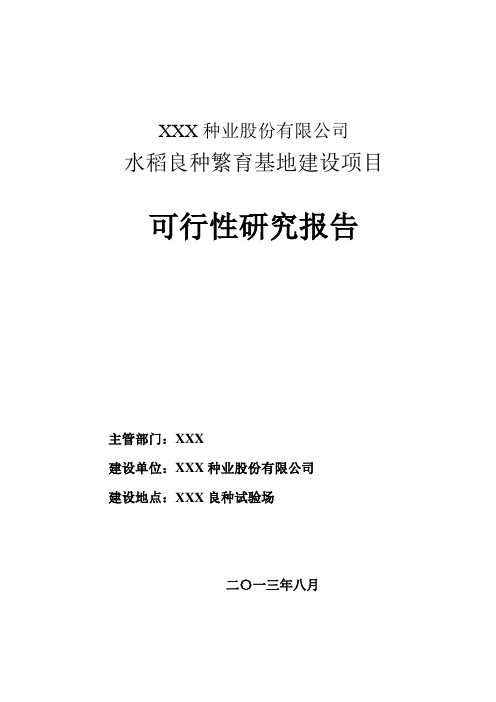 XXX 种业股份有限公司
水稻良种繁育基地建设项目

可行性研究报告

主管部门：XXX

建设单位：XXX 种业股份有限公司

建设地点：XXX 良种试验场

二〇一三年八月